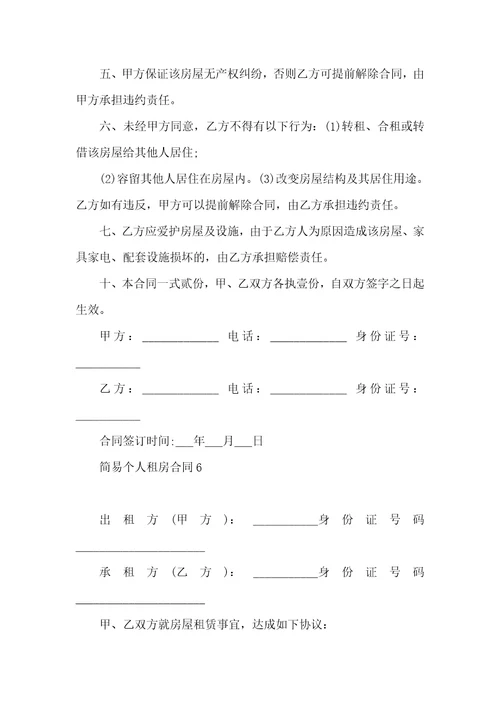 五、甲方保证该房屋无产权纠纷，否则乙方可提前解除合同，由甲方承担违约责任。

六、未经甲方同意，乙方不得有以下行为：(1)转租、合租或转借该房屋给其他人居住；

(2)容留其他人居住在房屋内。(3)改变房屋结构及其居住用途。乙方如有违反，甲方可以提前解除合同，由乙方承担违约责任。

七、乙方应爱护房屋及设施，由于乙方人为原因造成该房屋、家具家电、配套设施损坏的，由乙方承担赔偿责任。

十、本合同一式贰份，甲、乙双方各执壹份，自双方签字之日起生效。

甲方：____________ 电话：____________ 身份证号：__________

乙方：____________ 电话：____________ 身份证号：__________

合同签订时间：___年___月___日

简易个人租房合同6

出租方（甲方）：__________身份证号码____________________

承租方（乙方）：__________身份证号码____________________

甲、乙双方就房屋租赁事宜，达成如下协议：